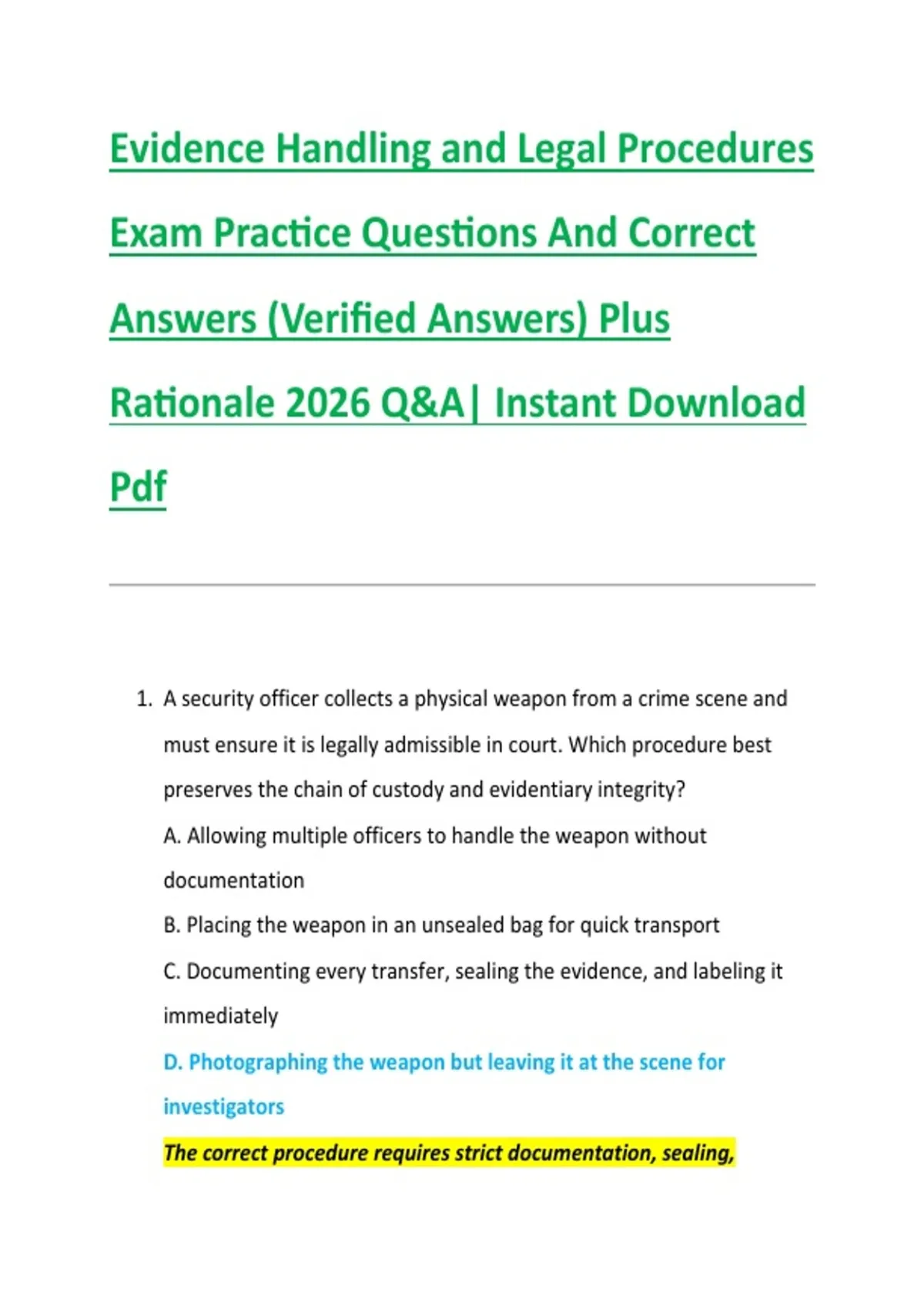 Evidence Handling and Legal Procedures Exam Practice Questions And Correct Answers (Verified Answers) Plus Rationale 2026 Q&A| Instant Download Pdf

1. A security officer collects a physical weapon from a crime scene and must ensure it is legally admissible in court. Which procedure best preserves the chain of custody and evidentiary integrity?

A. Allowing multiple officers to handle the weapon without documentation

B. Placing the weapon in an unsealed bag for quick transport

C. Documenting every transfer, sealing the evidence, and labeling it immediately

D. Photographing the weapon but leaving it at the scene for investigators

The correct procedure requires strict documentation, sealing,